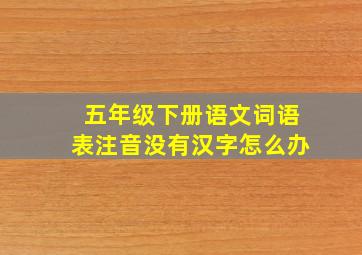 五年级下册语文词语表注音没有汉字怎么办